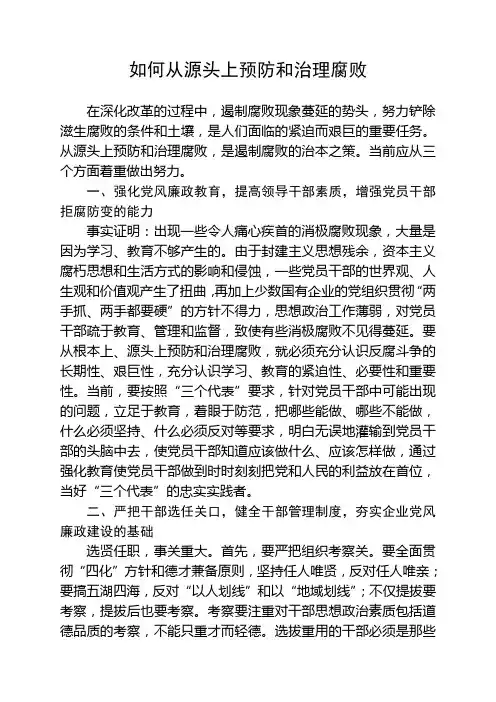 如何从源头上预防和治理腐败

在深化改革的过程中，遏制腐败现象蔓延的势头，努力铲除滋生腐败的条件和土壤，是人们面临的紧迫而艰巨的重要任务。从源头上预防和治理腐败，是遏制腐败的治本之策。当前应从三个方面着重做出努力。

一、强化党风廉政教育，提高领导干部素质，增强党员干部拒腐防变的能力

事实证明：出现一些令人痛心疾首的消极腐败现象，大量是因为学习、教育不够产生的。由于封建主义思想残余，资本主义腐朽思想和生活方式的影响和侵蚀，一些党员干部的世界观、人生观和价值观产生了扭曲，再加上少数国有企业的党组织贯彻“两手抓、两手都要硬”的方针不得力，思想政治工作薄弱，对党员干部疏于教育、管理和监督，致使有些消极腐败不见得蔓延。要从根本上、源头上预防和治理腐败，就必须充分认识反腐斗争的长期性、艰巨性，充分认识学习、教育的紧迫性、必要性和重要性。当前，要按照“三个代表”要求，针对党员干部中可能出现的问题，立足于教育，着眼于防范，把哪些能做、哪些不能做，什么必须坚持、什么必须反对等要求，明白无误地灌输到党员干部的头脑中去，使党员干部知道应该做什么、应该怎样做，通过强化教育使党员干部做到时时刻刻把党和人民的利益放在首位，当好“三个代表”的忠实实践者。

二、严把干部选任关口，健全干部管理制度，夯实企业党风廉政建设的基础

选贤任职，事关重大。首先，要严把组织考察关。要全面贯彻“四化”方针和德才兼备原则，坚持任人唯贤，反对任人唯亲；要搞五湖四海，反对“以人划线”和以“地域划线”；不仅提拔要考察，提拔后也要考察。考察要注重对干部思想政治素质包括道德品质的考察，不能只重才而轻德。选拔重用的干部必须是那些